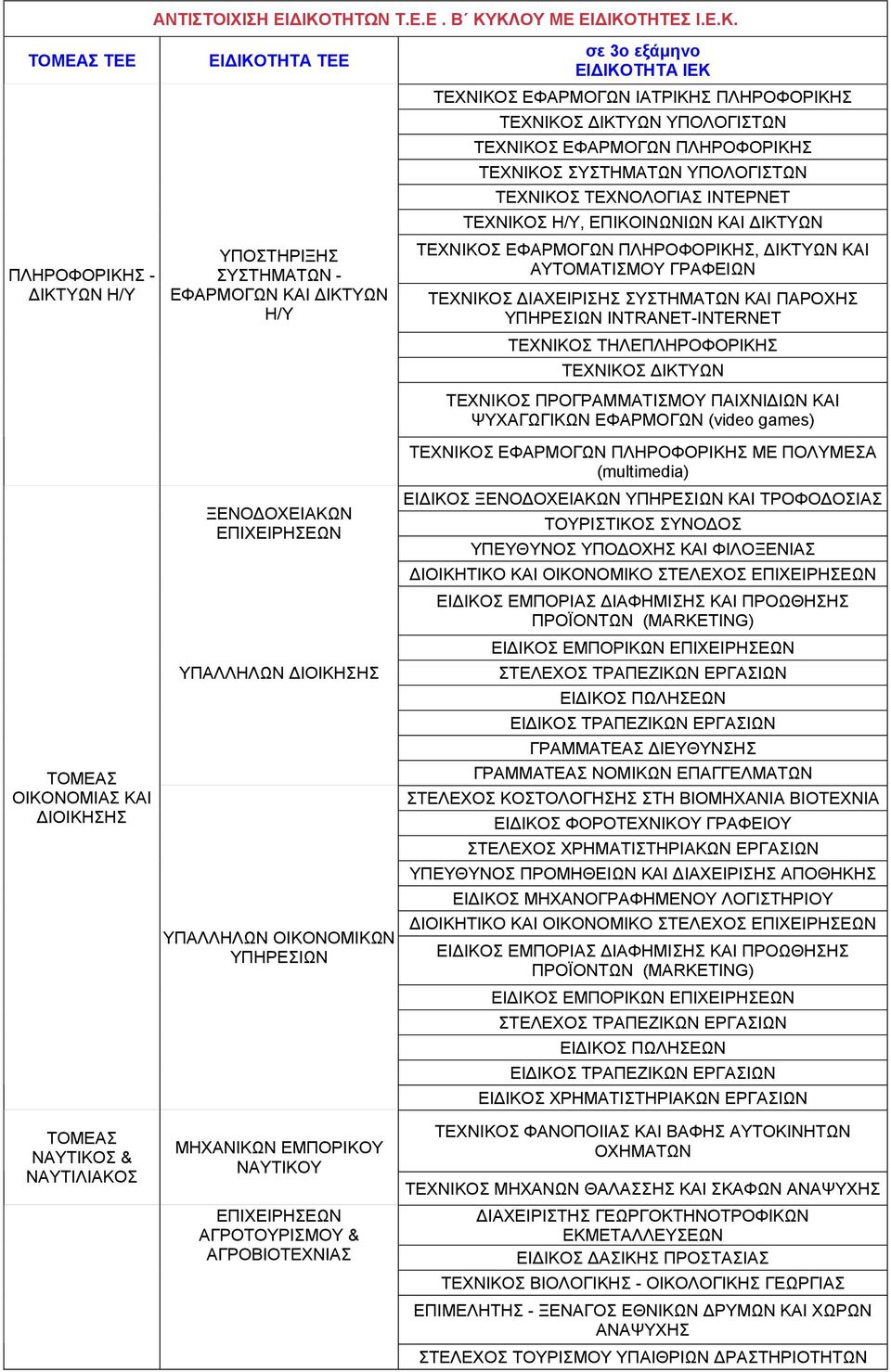 ΑΝΤΙΣΤΟΙΧΙΣΗ ΕΙΔΙΚΟΤΗΤΩΝ Τ.Ε.Ε . Β΄ ΚΥΚΛΟΥ ΜΕ ΕΙΔΙΚΟΤΗΤΕΣ Ι.Ε.Κ.

| ΤΟΜΕΑΣ ΤΕΕ | ΕΙΔΙΚΟΤΗΤΑ ΤΕΕ | σε 3ο εξάμηνο ΕΙΔΙΚΟΤΗΤΑ ΙΕΚ |
|---|---|---|
| ΠΛΗΡΟΦΟΡΙΚΗΣ - ΔΙΚΤΥΩΝ Η/Υ | ΥΠΟΣΤΗΡΙΞΗΣ ΣΥΣΤΗΜΑΤΩΝ - ΕΦΑΡΜΟΓΩΝ ΚΑΙ ΔΙΚΤΥΩΝ Η/Υ | ΤΕΧΝΙΚΟΣ ΕΦΑΡΜΟΓΩΝ ΙΑΤΡΙΚΗΣ ΠΛΗΡΟΦΟΡΙΚΗΣ |
| | | ΤΕΧΝΙΚΟΣ ΔΙΚΤΥΩΝ ΥΠΟΛΟΓΙΣΤΩΝ |
| | | ΤΕΧΝΙΚΟΣ ΕΦΑΡΜΟΓΩΝ ΠΛΗΡΟΦΟΡΙΚΗΣ |
| | | ΤΕΧΝΙΚΟΣ ΣΥΣΤΗΜΑΤΩΝ ΥΠΟΛΟΓΙΣΤΩΝ |
| | | ΤΕΧΝΙΚΟΣ ΤΕΧΝΟΛΟΓΙΑΣ ΙΝΤΕΡΝΕΤ |
| | | ΤΕΧΝΙΚΟΣ Η/Υ, ΕΠΙΚΟΙΝΩΝΙΩΝ ΚΑΙ ΔΙΚΤΥΩΝ |
| | | ΤΕΧΝΙΚΟΣ ΕΦΑΡΜΟΓΩΝ ΠΛΗΡΟΦΟΡΙΚΗΣ, ΔΙΚΤΥΩΝ ΚΑΙ ΑΥΤΟΜΑΤΙΣΜΟΥ ΓΡΑΦΕΙΩΝ |
| | | ΤΕΧΝΙΚΟΣ ΔΙΑΧΕΙΡΙΣΗΣ ΣΥΣΤΗΜΑΤΩΝ ΚΑΙ ΠΑΡΟΧΗΣ ΥΠΗΡΕΣΙΩΝ INTRANET-INTERNET |
| | | ΤΕΧΝΙΚΟΣ ΤΗΛΕΠΛΗΡΟΦΟΡΙΚΗΣ |
| | | ΤΕΧΝΙΚΟΣ ΔΙΚΤΥΩΝ |
| | | ΤΕΧΝΙΚΟΣ ΠΡΟΓΡΑΜΜΑΤΙΣΜΟΥ ΠΑΙΧΝΙΔΙΩΝ ΚΑΙ ΨΥΧΑΓΩΓΙΚΩΝ ΕΦΑΡΜΟΓΩΝ (video games) |
| | | ΤΕΧΝΙΚΟΣ ΕΦΑΡΜΟΓΩΝ ΠΛΗΡΟΦΟΡΙΚΗΣ ΜΕ ΠΟΛΥΜΕΣΑ (multimedia) |
| ΤΟΜΕΑΣ ΟΙΚΟΝΟΜΙΑΣ ΚΑΙ ΔΙΟΙΚΗΣΗΣ | ΞΕΝΟΔΟΧΕΙΑΚΩΝ ΕΠΙΧΕΙΡΗΣΕΩΝ | ΕΙΔΙΚΟΣ ΞΕΝΟΔΟΧΕΙΑΚΩΝ ΥΠΗΡΕΣΙΩΝ ΚΑΙ ΤΡΟΦΟΔΟΣΙΑΣ |
| | | ΤΟΥΡΙΣΤΙΚΟΣ ΣΥΝΟΔΟΣ |
| | | ΥΠΕΥΘΥΝΟΣ ΥΠΟΔΟΧΗΣ ΚΑΙ ΦΙΛΟΞΕΝΙΑΣ |
| | ΥΠΑΛΛΗΛΩΝ ΔΙΟΙΚΗΣΗΣ | ΔΙΟΙΚΗΤΙΚΟ ΚΑΙ ΟΙΚΟΝΟΜΙΚΟ ΣΤΕΛΕΧΟΣ ΕΠΙΧΕΙΡΗΣΕΩΝ |
| | | ΕΙΔΙΚΟΣ ΕΜΠΟΡΙΑΣ ΔΙΑΦΗΜΙΣΗΣ ΚΑΙ ΠΡΟΩΘΗΣΗΣ ΠΡΟΪΟΝΤΩΝ (MARKETING) |
| | | ΕΙΔΙΚΟΣ ΕΜΠΟΡΙΚΩΝ ΕΠΙΧΕΙΡΗΣΕΩΝ |
| | | ΣΤΕΛΕΧΟΣ ΤΡΑΠΕΖΙΚΩΝ ΕΡΓΑΣΙΩΝ |
| | | ΕΙΔΙΚΟΣ ΠΩΛΗΣΕΩΝ |
| | | ΕΙΔΙΚΟΣ ΤΡΑΠΕΖΙΚΩΝ ΕΡΓΑΣΙΩΝ |
| | | ΓΡΑΜΜΑΤΕΑΣ ΔΙΕΥΘΥΝΣΗΣ |
| | | ΓΡΑΜΜΑΤΕΑΣ ΝΟΜΙΚΩΝ ΕΠΑΓΓΕΛΜΑΤΩΝ |
| | ΥΠΑΛΛΗΛΩΝ ΟΙΚΟΝΟΜΙΚΩΝ ΥΠΗΡΕΣΙΩΝ | ΣΤΕΛΕΧΟΣ ΚΟΣΤΟΛΟΓΗΣΗΣ ΣΤΗ ΒΙΟΜΗΧΑΝΙΑ ΒΙΟΤΕΧΝΙΑ |
| | | ΕΙΔΙΚΟΣ ΦΟΡΟΤΕΧΝΙΚΟΥ ΓΡΑΦΕΙΟΥ |
| | | ΣΤΕΛΕΧΟΣ ΧΡΗΜΑΤΙΣΤΗΡΙΑΚΩΝ ΕΡΓΑΣΙΩΝ |
| | | ΥΠΕΥΘΥΝΟΣ ΠΡΟΜΗΘΕΙΩΝ ΚΑΙ ΔΙΑΧΕΙΡΙΣΗΣ ΑΠΟΘΗΚΗΣ |
| | | ΕΙΔΙΚΟΣ ΜΗΧΑΝΟΓΡΑΦΗΜΕΝΟΥ ΛΟΓΙΣΤΗΡΙΟΥ |
| | | ΔΙΟΙΚΗΤΙΚΟ ΚΑΙ ΟΙΚΟΝΟΜΙΚΟ ΣΤΕΛΕΧΟΣ ΕΠΙΧΕΙΡΗΣΕΩΝ |
| | | ΕΙΔΙΚΟΣ ΕΜΠΟΡΙΑΣ ΔΙΑΦΗΜΙΣΗΣ ΚΑΙ ΠΡΟΩΘΗΣΗΣ ΠΡΟΪΟΝΤΩΝ (MARKETING) |
| | | ΕΙΔΙΚΟΣ ΕΜΠΟΡΙΚΩΝ ΕΠΙΧΕΙΡΗΣΕΩΝ |
| | | ΣΤΕΛΕΧΟΣ ΤΡΑΠΕΖΙΚΩΝ ΕΡΓΑΣΙΩΝ |
| | | ΕΙΔΙΚΟΣ ΠΩΛΗΣΕΩΝ |
| | | ΕΙΔΙΚΟΣ ΤΡΑΠΕΖΙΚΩΝ ΕΡΓΑΣΙΩΝ |
| | | ΕΙΔΙΚΟΣ ΧΡΗΜΑΤΙΣΤΗΡΙΑΚΩΝ ΕΡΓΑΣΙΩΝ |
| ΤΟΜΕΑΣ ΝΑΥΤΙΚΟΣ & ΝΑΥΤΙΛΙΑΚΟΣ | ΜΗΧΑΝΙΚΩΝ ΕΜΠΟΡΙΚΟΥ ΝΑΥΤΙΚΟΥ | ΤΕΧΝΙΚΟΣ ΦΑΝΟΠΟΙΙΑΣ ΚΑΙ ΒΑΦΗΣ ΑΥΤΟΚΙΝΗΤΩΝ ΟΧΗΜΑΤΩΝ |
| | | ΤΕΧΝΙΚΟΣ ΜΗΧΑΝΩΝ ΘΑΛΑΣΣΗΣ ΚΑΙ ΣΚΑΦΩΝ ΑΝΑΨΥΧΗΣ |
| | ΕΠΙΧΕΙΡΗΣΕΩΝ ΑΓΡΟΤΟΥΡΙΣΜΟΥ & ΑΓΡΟΒΙΟΤΕΧΝΙΑΣ | ΔΙΑΧΕΙΡΙΣΤΗΣ ΓΕΩΡΓΟΚΤΗΝΟΤΡΟΦΙΚΩΝ ΕΚΜΕΤΑΛΛΕΥΣΕΩΝ |
| | | ΕΙΔΙΚΟΣ ΔΑΣΙΚΗΣ ΠΡΟΣΤΑΣΙΑΣ |
| | | ΤΕΧΝΙΚΟΣ ΒΙΟΛΟΓΙΚΗΣ - ΟΙΚΟΛΟΓΙΚΗΣ ΓΕΩΡΓΙΑΣ |
| | | ΕΠΙΜΕΛΗΤΗΣ - ΞΕΝΑΓΟΣ ΕΘΝΙΚΩΝ ΔΡΥΜΩΝ ΚΑΙ ΧΩΡΩΝ ΑΝΑΨΥΧΗΣ |
| | | ΣΤΕΛΕΧΟΣ ΤΟΥΡΙΣΜΟΥ ΥΠΑΙΘΡΙΩΝ ΔΡΑΣΤΗΡΙΟΤΗΤΩΝ |